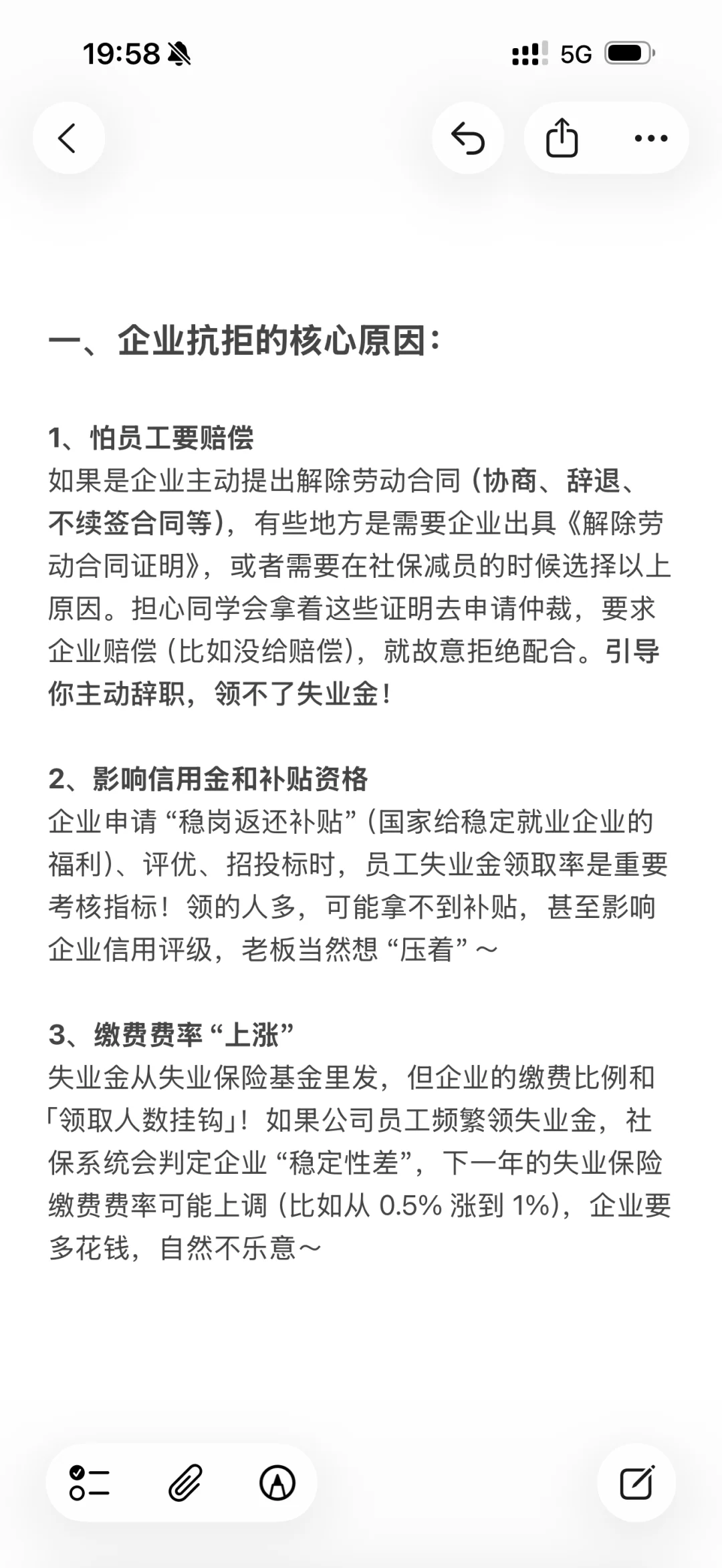 19:58

5G

一、企业抗拒的核心原因：

1、怕员工要赔偿
如果是企业主动提出解除劳动合同（协商、辞退、不续签合同等），有些地方是需要企业出具《解除劳动合同证明》，或者需要在社保减员的时候选择以上原因。担心同学会拿着这些证明去申请仲裁，要求企业赔偿（比如没给赔偿），就故意拒绝配合。引导你主动辞职，领不了失业金！

2、影响信用金和补贴资格
企业申请“稳岗返还补贴”（国家给稳定就业企业的福利）、评优、招投标时，员工失业金领取率是重要考核指标！领的人多，可能拿不到补贴，甚至影响企业信用评级，老板当然想“压着”～

3、缴费费率“上涨”
失业金从失业保险基金里发，但企业的缴费比例和「领取人数挂钩」！如果公司员工频繁领失业金，社保系统会判定企业“稳定性差”，下一年的失业保险缴费费率可能上调（比如从 0.5% 涨到 1%），企业要多花钱，自然不乐意～